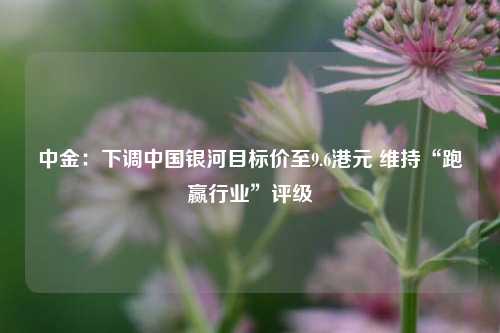 中金：下调中国银河目标价至9.6港元 维持“跑赢行业”评级